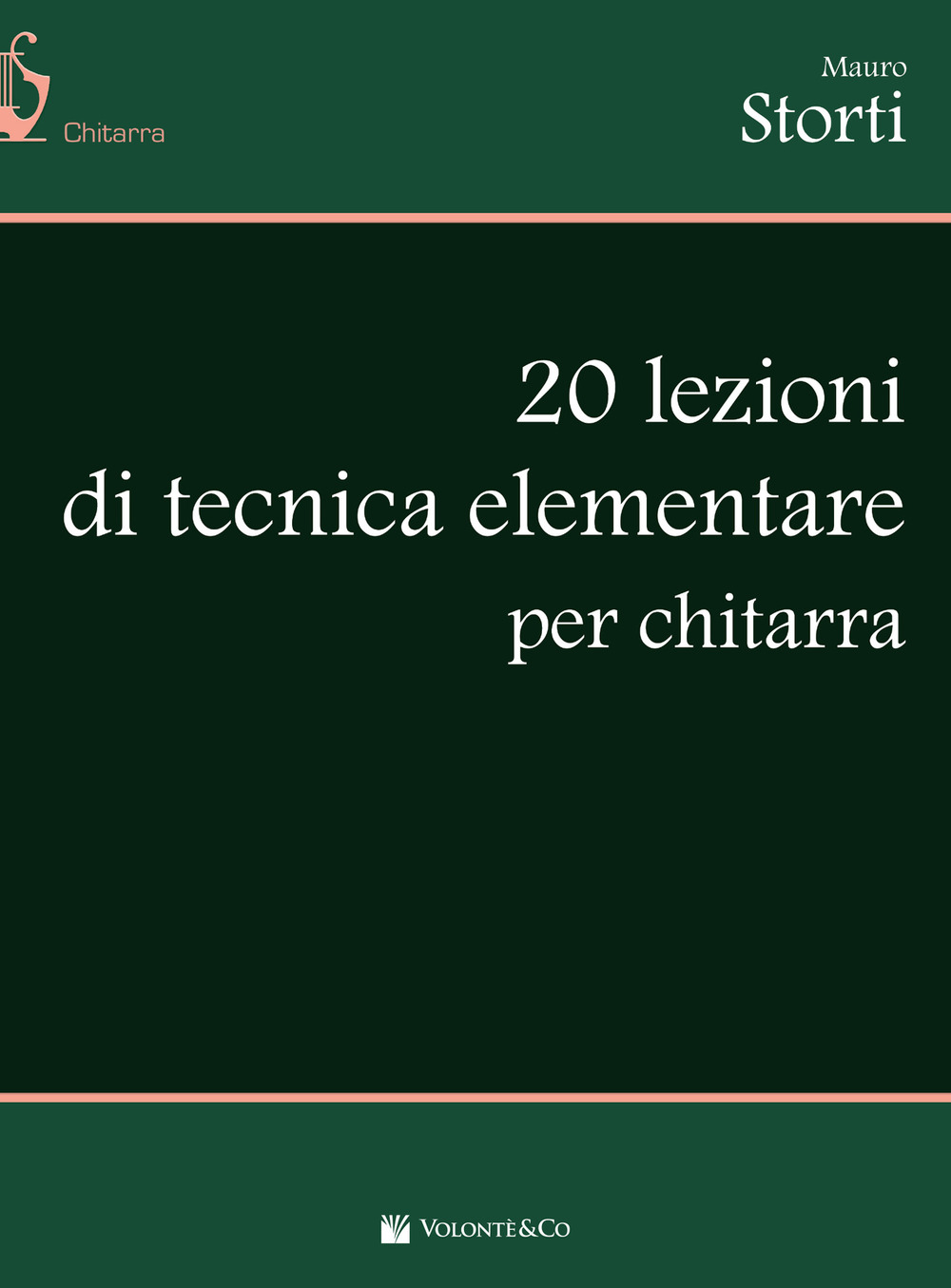 Chitarra

Mauro
Storti

20 lezioni
di tecnica elementare
per chitarra

VOLONTÈ&CO